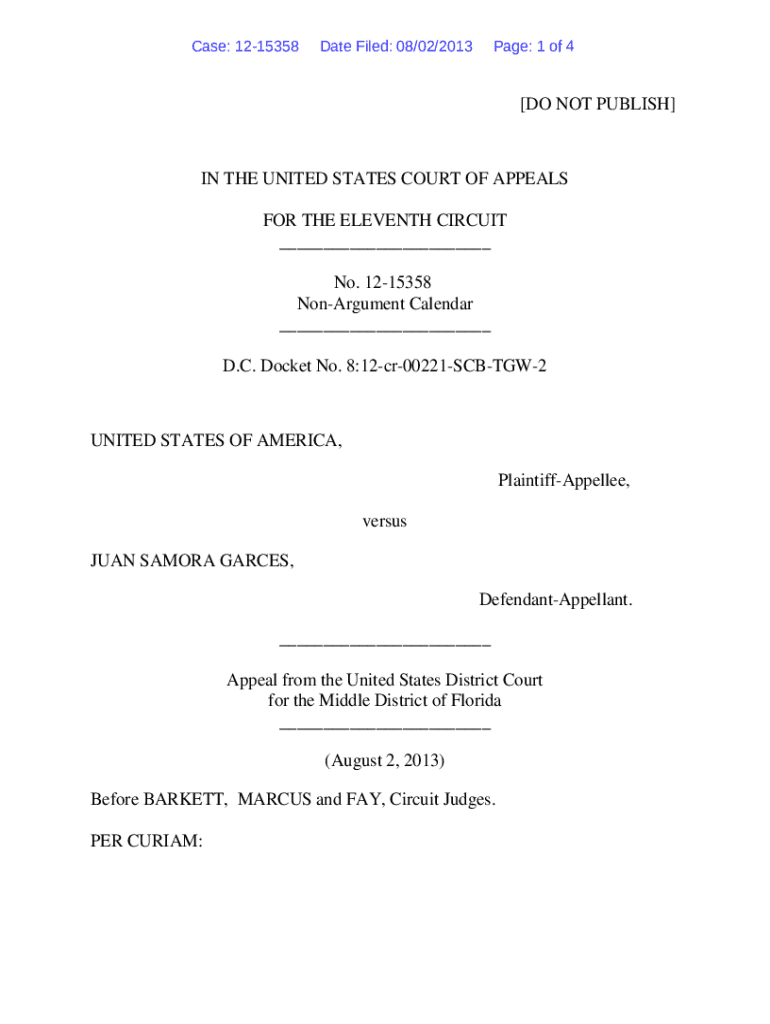 Case: 12-15358 Date Filed: 08/02/2013 Page: 1 of 4

[DO NOT PUBLISH]

IN THE UNITED STATES COURT OF APPEALS

FOR THE ELEVENTH CIRCUIT
________________________

No. 12-15358
Non-Argument Calendar
________________________

D.C. Docket No. 8:12-cr-00221-SCB-TGW-2

UNITED STATES OF AMERICA,

Plaintiff-Appellee,

versus

JUAN SAMORA GARCES,

Defendant-Appellant.

________________________

Appeal from the United States District Court
for the Middle District of Florida
________________________

(August 2, 2013)

Before BARKETT, MARCUS and FAY, Circuit Judges.

PER CURIAM: